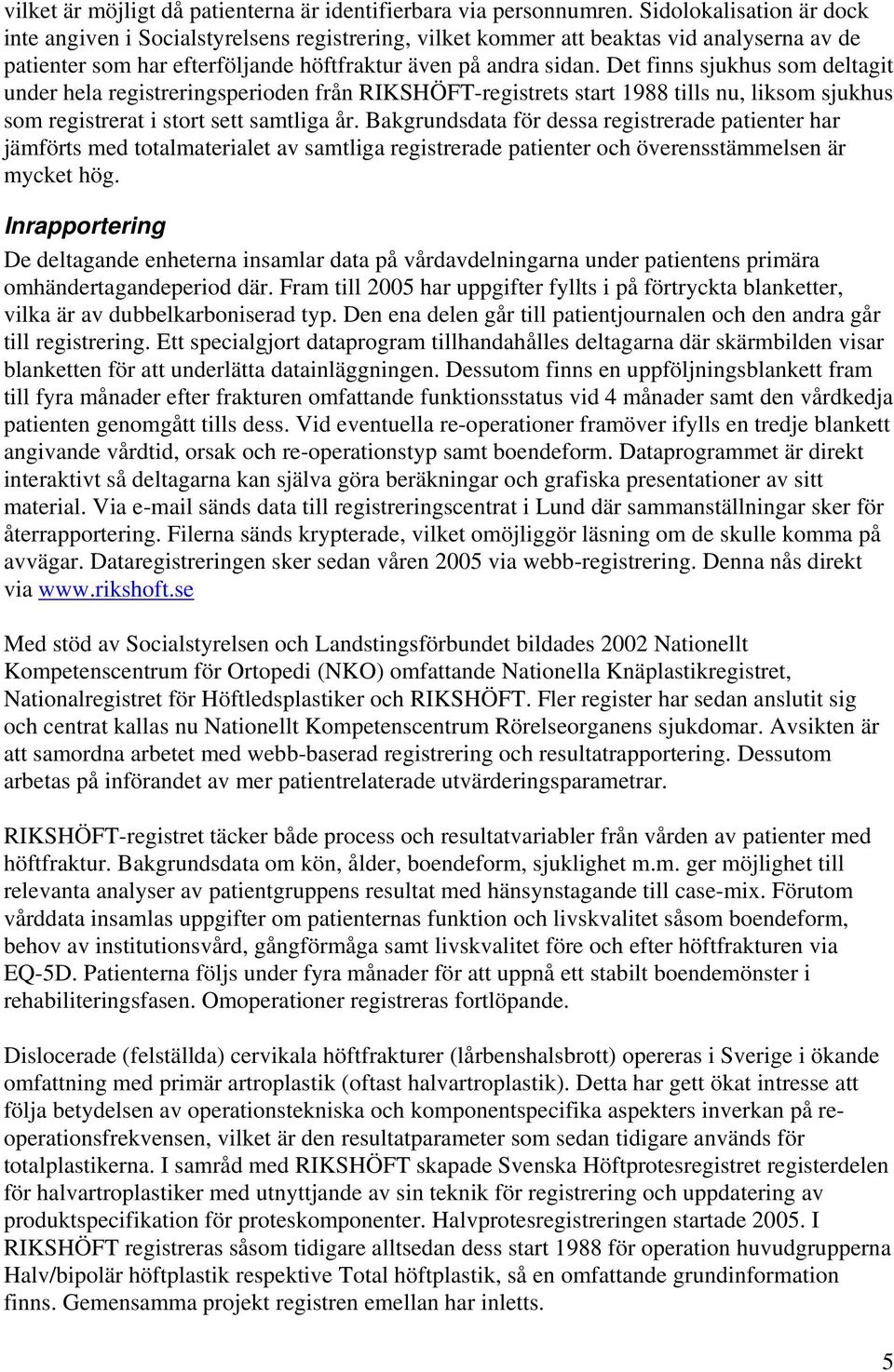 vilket är möjligt då patienterna är identifierbara via personnumren. Sidolokalisation är dock inte angiven i Socialstyrelsens registrering, vilket kommer att beaktas vid analyserna av de patienter som har efterföljande höftfraktur även på andra sidan. Det finns sjukhus som deltagit under hela registreringsperioden från RIKSHÖFT-registrets start 1988 tills nu, liksom sjukhus som registrerat i stort sett samtliga år. Bakgrundsdata för dessa registrerade patienter har jämförts med totalmaterialet av samtliga registrerade patienter och överensstämmelsen är mycket hög.

Inrapportering

De deltagande enheterna insamlar data på vårdavdelningarna under patientens primära omhändertagandeperiod där. Fram till 2005 har uppgifter fyllts i på förtryckta blanketter, vilka är av dubbelkarboniserad typ. Den ena delen går till patientjournalen och den andra går till registrering. Ett specialgjort dataprogram tillhandahålles deltagarna där skärmbilden visar blanketten för att underlätta datainläggningen. Dessutom finns en uppföljningsblankett fram till fyra månader efter frakturen omfattande funktionsstatus vid 4 månader samt den vårdkedja patienten genomgått tills dess. Vid eventuella re-operationer framöver ifylls en tredje blankett angivande vårdtid, orsak och re-operationstyp samt boendeform. Dataprogrammet är direkt interaktivt så deltagarna kan själva göra beräkningar och grafiska presentationer av sitt material. Via e-mail sänds data till registreringscentrat i Lund där sammanställningar sker för återrapportering. Filerna sänds krypterade, vilket omöjliggör läsning om de skulle komma på avvägar. Dataregistreringen sker sedan våren 2005 via webb-registrering. Denna nås direkt via www.rikshoft.se

Med stöd av Socialstyrelsen och Landstingsförbundet bildades 2002 Nationellt Kompetenscentrum för Ortopedi (NKO) omfattande Nationella Knäplastikregistret, Nationalregistret för Höftledsplastiker och RIKSHÖFT. Fler register har sedan anslutit sig och centrat kallas nu Nationellt Kompetenscentrum Rörelseorganens sjukdomar. Avsikten är att samordna arbetet med webb-baserad registrering och resultatrapportering. Dessutom arbetas på införandet av mer patientrelaterade utvärderingsparametrar.

RIKSHÖFT-registret täcker både process och resultatvariabler från vården av patienter med höftfraktur. Bakgrundsdata om kön, ålder, boendeform, sjuklighet m.m. ger möjlighet till relevanta analyser av patientgruppens resultat med hänsynstagande till case-mix. Förutom vårddata insamlas uppgifter om patienternas funktion och livskvalitet såsom boendeform, behov av institutionsvård, gångförmåga samt livskvalitet före och efter höftfrakturen via EQ-5D. Patienterna följs under fyra månader för att uppnå ett stabilt boendemönster i rehabiliteringsfasen. Omoperationer registreras fortlöpande.

Dislocerade (felställda) cervikala höftfrakturer (lårbenshalsbrott) opereras i Sverige i ökande omfattning med primär artroplastik (oftast halvartroplastik). Detta har gett ökat intresse att följa betydelsen av operationstekniska och komponentspecifika aspekters inverkan på re-operationsfrekvensen, vilket är den resultatparameter som sedan tidigare används för totalplastikerna. I samråd med RIKSHÖFT skapade Svenska Höftprotesregistret registerdelen för halvartroplastiker med utnyttjande av sin teknik för registrering och uppdatering av produktspecifikation för proteskomponenter. Halvprotesregistreringen startade 2005. I RIKSHÖFT registreras såsom tidigare alltsedan dess start 1988 för operation huvudgrupperna Halv/bipolär höftplastik respektive Total höftplastik, så en omfattande grundinformation finns. Gemensamma projekt registren emellan har inletts.

5